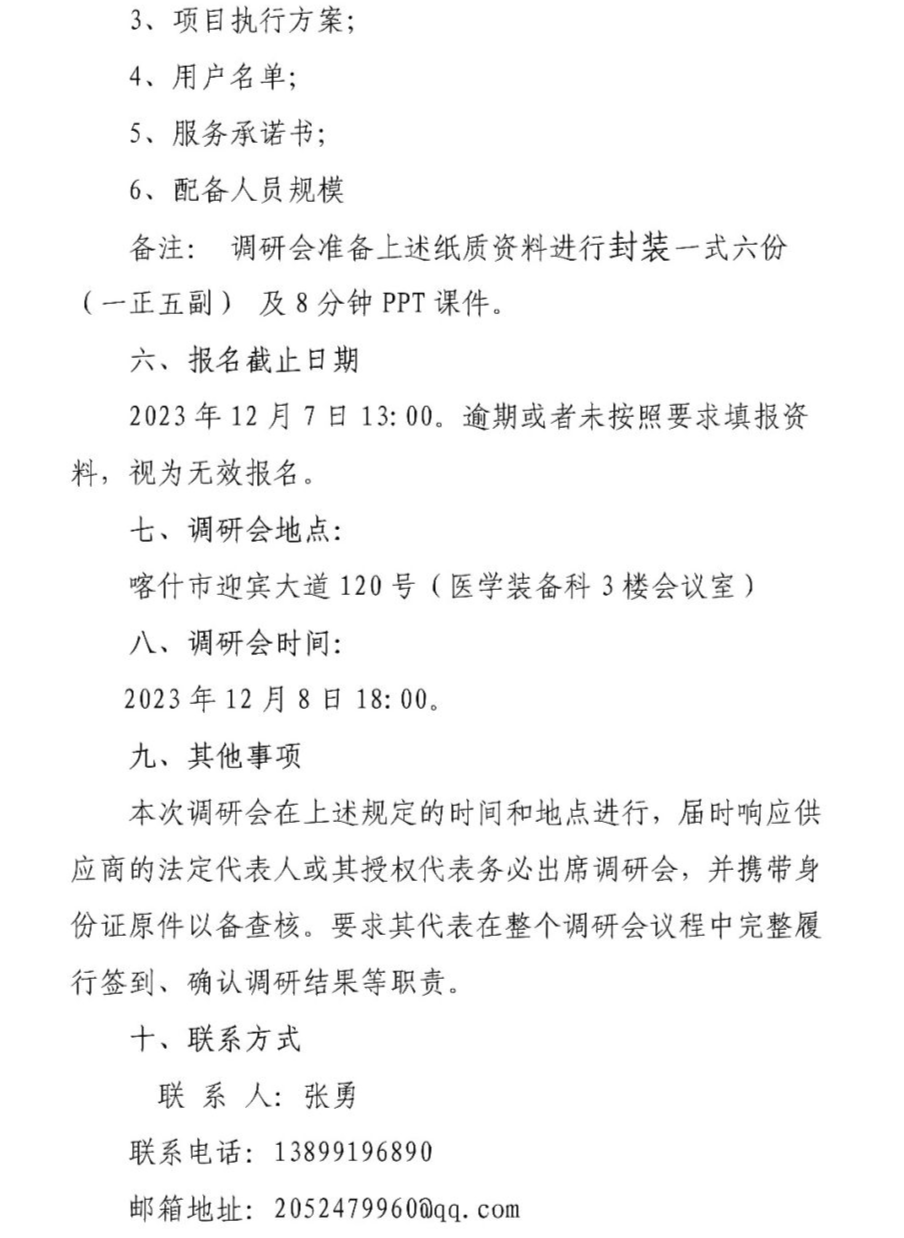 3、项目执行方案；

4、用户名单；

5、服务承诺书；

6、配备人员规模

备注： 调研会准备上述纸质资料进行封装一式六份（一正五副） 及 8 分钟 PPT 课件。

六、报名截止日期

2023 年 12 月 7 日 13:00。逾期或者未按照要求填报资料，视为无效报名。

七、调研会地点：

喀什市迎宾大道 120 号（医学装备科 3 楼会议室）

八、调研会时间：

2023 年 12 月 8 日 18:00。

九、其他事项

本次调研会在上述规定的时间和地点进行，届时响应供应商的法定代表人或其授权代表务必出席调研会，并携带身份证原件以备查核。要求其代表在整个调研会议程中完整履行签到、确认调研结果等职责。

十、联系方式

联 系 人：张勇

联系电话：13899196890

邮箱地址：2052479960@qq.com